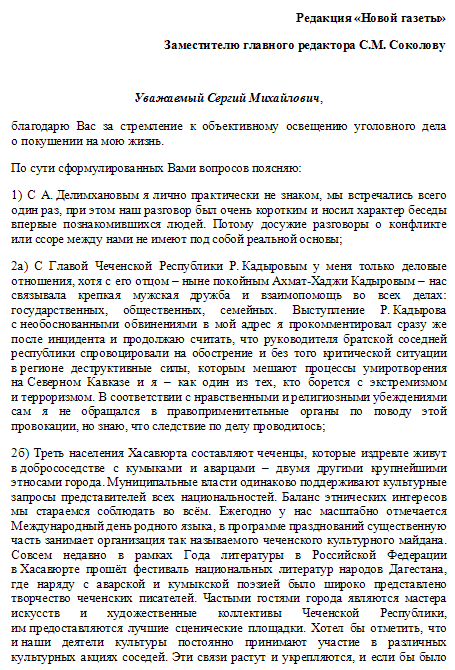 Редакция «Новой газеты»

Заместителю главного редактора С.М. Соколову

Уважаемый Сергий Михайлович,

благодарю Вас за стремление к объективному освещению уголовного дела о покушении на мою жизнь.

По сути сформулированных Вами вопросов поясняю:

1) С А. Делимхановым я лично практически не знаком, мы встречались всего один раз, при этом наш разговор был очень коротким и носил характер беседы впервые познакомившихся людей. Потому досужие разговоры о конфликте или ссоре между нами не имеют под собой реальной основы;

2а) С Главой Чеченской Республики Р. Кадыровым у меня только деловые отношения, хотя с его отцом – ныне покойным Ахмат-Хаджи Кадыровым – нас связывала крепкая мужская дружба и взаимопомощь во всех делах: государственных, общественных, семейных. Выступление Р. Кадырова с необоснованными обвинениями в мой адрес я прокомментировал сразу же после инцидента и продолжаю считать, что руководителя братской соседней республики спровоцировали на обострение и без того критической ситуации в регионе деструктивные силы, которым мешают процессы умиротворения на Северном Кавказе и я – как один из тех, кто борется с экстремизмом и терроризмом. В соответствии с нравственными и религиозными убеждениями сам я не обращался в правоприменительные органы по поводу этой провокации, но знаю, что следствие по делу проводилось;

2б) Треть населения Хасавюрта составляют чеченцы, которые издревле живут в добрососедстве с кумыками и аварцами – двумя другими крупнейшими этносами города. Муниципальные власти одинаково поддерживают культурные запросы представителей всех национальностей. Баланс этнических интересов мы стараемся соблюдать во всём. Ежегодно у нас масштабно отмечается Международный день родного языка, в программе празднований существенную часть занимает организация так называемого чеченского культурного майдана. Совсем недавно в рамках Года литературы в Российской Федерации в Хасавюрте прошёл фестиваль национальных литератур народов Дагестана, где наряду с аварской и кумыкской поэзией было широко представлено творчество чеченских писателей. Частыми гостями города являются мастера искусств и художественные коллективы Чеченской Республики, им предоставляются лучшие сценические площадки. Хотел бы отметить, что и наши деятели культуры постоянно принимают участие в различных культурных акциях соседей. Эти связи растут и укрепляются, и если бы было